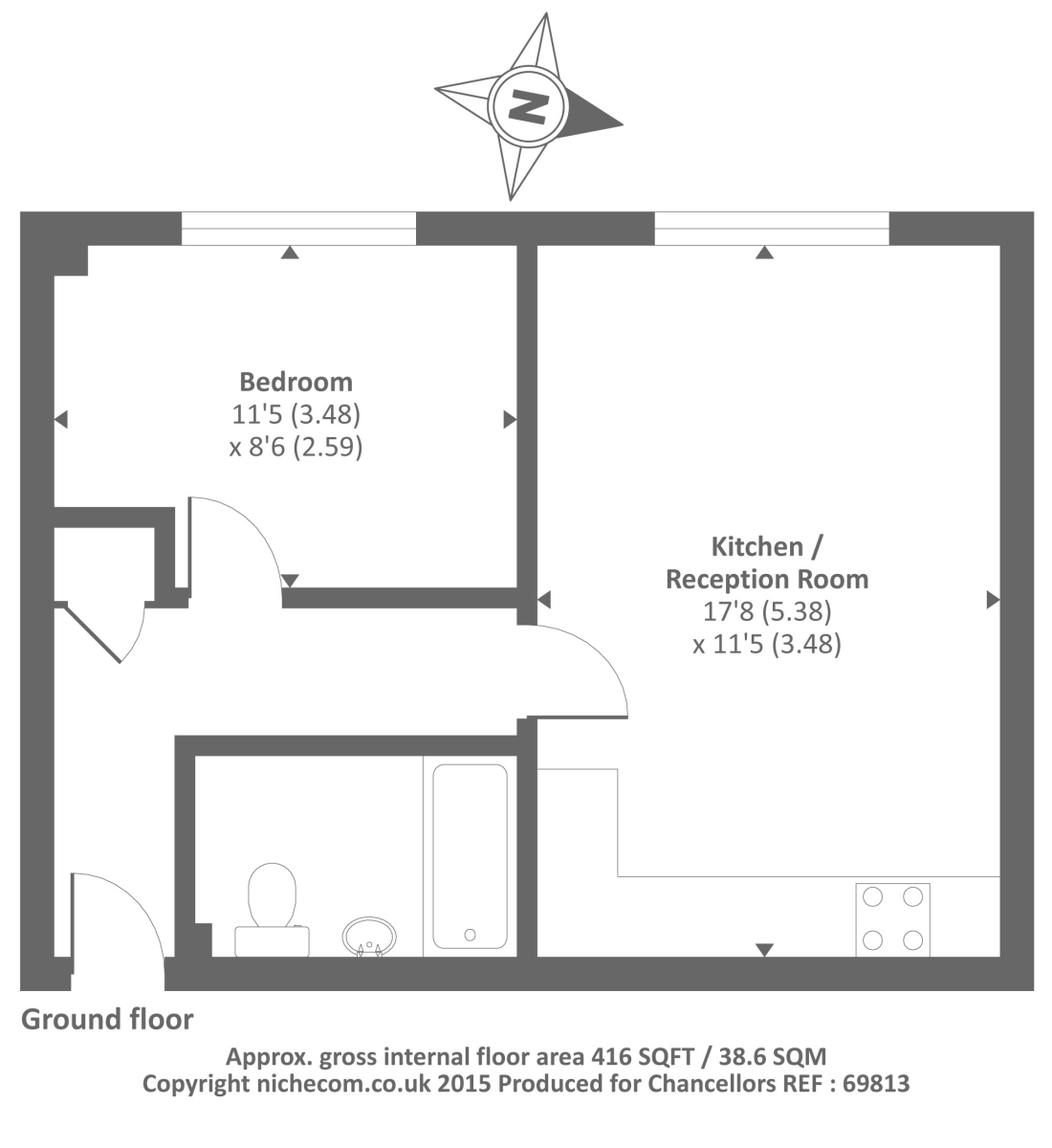 N

Bedroom
11'5 (3.48)
x 8'6 (2.59)

Kitchen /
Reception Room
17'8 (5.38)
x 11'5 (3.48)

Ground floor

Approx. gross internal floor area 416 SQFT / 38.6 SQM
Copyright nichecom.co.uk 2015 Produced for Chancellors REF : 69813